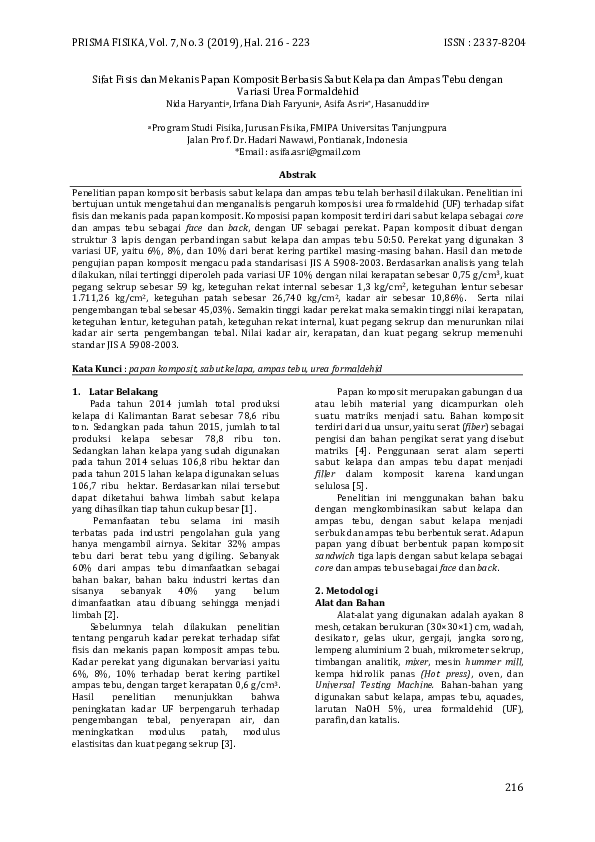 PRISMA FISIKA, Vol. 7, No. 3 (2019), Hal. 216 - 223 ISSN : 2337-8204

Sifat Fisis dan Mekanis Papan Komposit Berbasis Sabut Kelapa dan Ampas Tebu dengan Variasi Urea Formaldehid

Nida Haryanti$^a$, Irfana Diah Faryuni$^a$, Asifa Asri$^{a*}$, Hasanuddin$^a$

$^a$Program Studi Fisika, Jurusan Fisika, FMIPA Universitas Tanjungpura
Jalan Prof. Dr. Hadari Nawawi, Pontianak, Indonesia
*Email : asifa.asri@gmail.com

Abstrak

Penelitian papan komposit berbasis sabut kelapa dan ampas tebu telah berhasil dilakukan. Penelitian ini bertujuan untuk mengetahui dan menganalisis pengaruh komposisi urea formaldehid (UF) terhadap sifat fisis dan mekanis pada papan komposit. Komposisi papan komposit terdiri dari sabut kelapa sebagai core dan ampas tebu sebagai face dan back, dengan UF sebagai perekat. Papan komposit dibuat dengan struktur 3 lapis dengan perbandingan sabut kelapa dan ampas tebu 50:50. Perekat yang digunakan 3 variasi UF, yaitu 6%, 8%, dan 10% dari berat kering partikel masing-masing bahan. Hasil dan metode pengujian papan komposit mengacu pada standarisasi JIS A 5908-2003. Berdasarkan analisis yang telah dilakukan, nilai tertinggi diperoleh pada variasi UF 10% dengan nilai kerapatan sebesar 0,75 g/cm$^3$, kuat pegang sekrup sebesar 59 kg, keteguhan rekat internal sebesar 1,3 kg/cm$^2$, keteguhan lentur sebesar 1.711,26 kg/cm$^2$, keteguhan patah sebesar 26,740 kg/cm$^2$, kadar air sebesar 10,86%. Serta nilai pengembangan tebal sebesar 45,03%. Semakin tinggi kadar perekat maka semakin tinggi nilai kerapatan, keteguhan lentur, keteguhan patah, keteguhan rekat internal, kuat pegang sekrup dan menurunkan nilai kadar air serta pengembangan tebal. Nilai kadar air, kerapatan, dan kuat pegang sekrup memenuhi standar JIS A 5908-2003.

Kata Kunci : papan komposit, sabut kelapa, ampas tebu, urea formaldehid

1. Latar Belakang
Pada tahun 2014 jumlah total produksi kelapa di Kalimantan Barat sebesar 78,6 ribu ton. Sedangkan pada tahun 2015, jumlah total produksi kelapa sebesar 78,8 ribu ton. Sedangkan lahan kelapa yang sudah digunakan pada tahun 2014 seluas 106,8 ribu hektar dan pada tahun 2015 lahan kelapa digunakan seluas 106,7 ribu hektar. Berdasarkan nilai tersebut dapat diketahui bahwa limbah sabut kelapa yang dihasilkan tiap tahun cukup besar [1].

Pemanfaatan tebu selama ini masih terbatas pada industri pengolahan gula yang hanya mengambil airnya. Sekitar 32% ampas tebu dari berat tebu yang digiling. Sebanyak 60% dari ampas tebu dimanfaatkan sebagai bahan bakar, bahan baku industri kertas dan sisanya sebanyak 40% yang belum dimanfaatkan atau dibuang sehingga menjadi limbah [2].

Sebelumnya telah dilakukan penelitian tentang pengaruh kadar perekat terhadap sifat fisis dan mekanis papan komposit ampas tebu. Kadar perekat yang digunakan bervariasi yaitu 6%, 8%, 10% terhadap berat kering partikel ampas tebu, dengan target kerapatan 0,6 g/cm$^3$. Hasil penelitian menunjukkan bahwa peningkatan kadar UF berpengaruh terhadap pengembangan tebal, penyerapan air, dan meningkatkan modulus patah, modulus elastisitas dan kuat pegang sekrup [3].

Papan komposit merupakan gabungan dua atau lebih material yang dicampurkan oleh suatu matriks menjadi satu. Bahan komposit terdiri dari dua unsur, yaitu serat (fiber) sebagai pengisi dan bahan pengikat serat yang disebut matriks [4]. Penggunaan serat alam seperti sabut kelapa dan ampas tebu dapat menjadi filler dalam komposit karena kandungan selulosa [5].

Penelitian ini menggunakan bahan baku dengan mengkombinasikan sabut kelapa dan ampas tebu, dengan sabut kelapa menjadi serbuk dan ampas tebu berbentuk serat. Adapun papan yang dibuat berbentuk papan komposit sandwich tiga lapis dengan sabut kelapa sebagai core dan ampas tebu sebagai face dan back.

2. Metodologi
Alat dan Bahan
Alat-alat yang digunakan adalah ayakan 8 mesh, cetakan berukuran (30×30×1) cm, wadah, desikator, gelas ukur, gergaji, jangka sorong, lempeng aluminium 2 buah, mikrometer sekrup, timbangan analitik, mixer, mesin hummer mill, kempa hidrolik panas (Hot press), oven, dan Universal Testing Machine. Bahan-bahan yang digunakan sabut kelapa, ampas tebu, aquades, larutan NaOH 5%, urea formaldehid (UF), parafin, dan katalis.

216